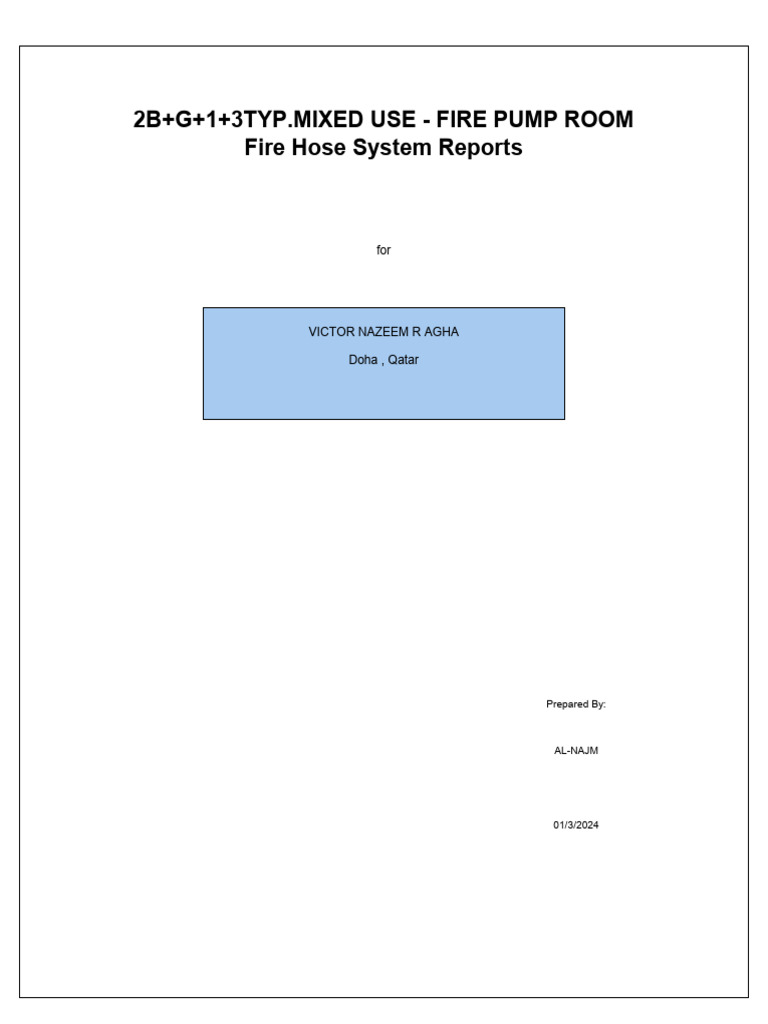 2B+G+1+3TYP.MIXED USE - FIRE PUMP ROOM
Fire Hose System Reports

for

VICTOR NAZEEM R AGHA
Doha , Qatar

Prepared By:

AL-NAJM

01/3/2024